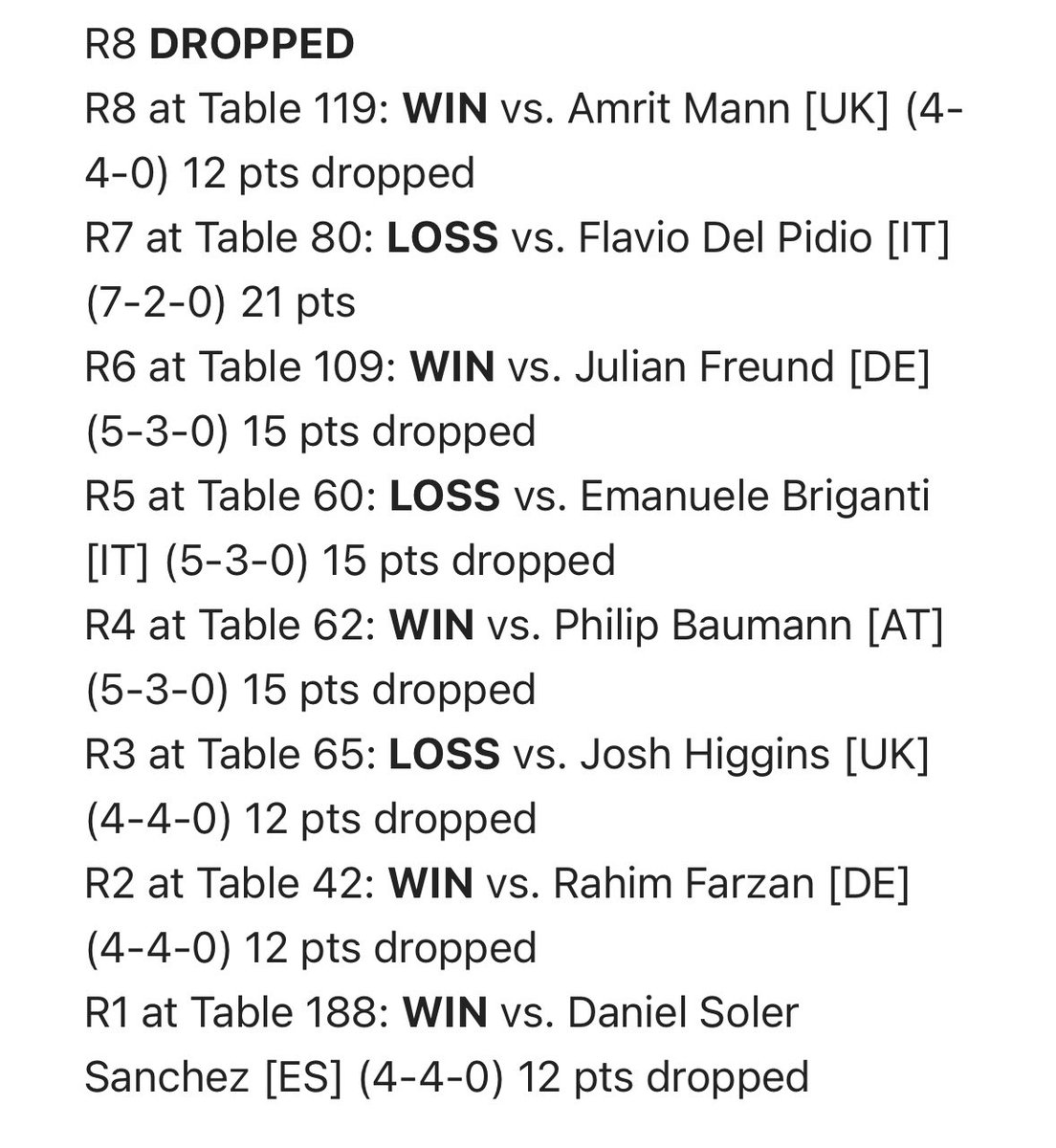 R8 DROPPED
R8 at Table 119: WIN vs. Amrit Mann [UK] (4-4-0) 12 pts dropped
R7 at Table 80: LOSS vs. Flavio Del Pidio [IT] (7-2-0) 21 pts
R6 at Table 109: WIN vs. Julian Freund [DE] (5-3-0) 15 pts dropped
R5 at Table 60: LOSS vs. Emanuele Briganti [IT] (5-3-0) 15 pts dropped
R4 at Table 62: WIN vs. Philip Baumann [AT] (5-3-0) 15 pts dropped
R3 at Table 65: LOSS vs. Josh Higgins [UK] (4-4-0) 12 pts dropped
R2 at Table 42: WIN vs. Rahim Farzan [DE] (4-4-0) 12 pts dropped
R1 at Table 188: WIN vs. Daniel Soler Sanchez [ES] (4-4-0) 12 pts dropped